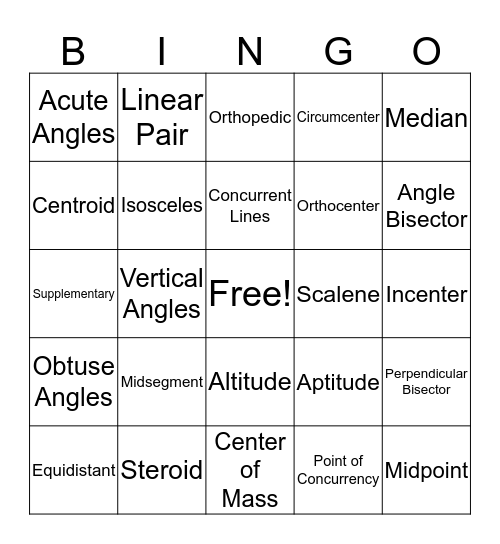 | B | I | N | G | O |
|---|---|---|---|---|
| Acute Angles | Linear Pair | Orthopedic | Circumcenter | Median |
| Centroid | Isosceles | Concurrent Lines | Orthocenter | Angle Bisector |
| Supplementary | Vertical Angles | Free! | Scalene | Incenter |
| Obtuse Angles | Midsegment | Altitude | Aptitude | Perpendicular Bisector |
| Equidistant | Steroid | Center of Mass | Point of Concurrency | Midpoint |